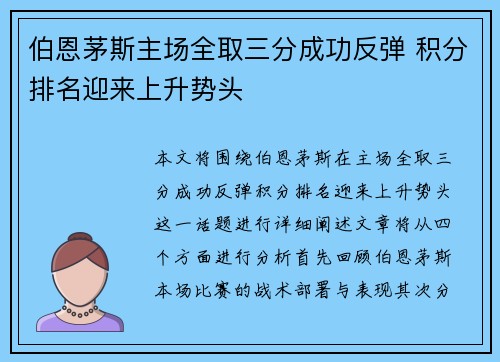 伯恩茅斯主场全取三分成功反弹 积分排名迎来上升势头

本文将围绕伯恩茅斯在主场全取三分成功反弹积分排名迎来上升势头这一话题进行详细阐述文章将从四个方面进行分析首先回顾伯恩茅斯本场比赛的战术部署与表现其次分